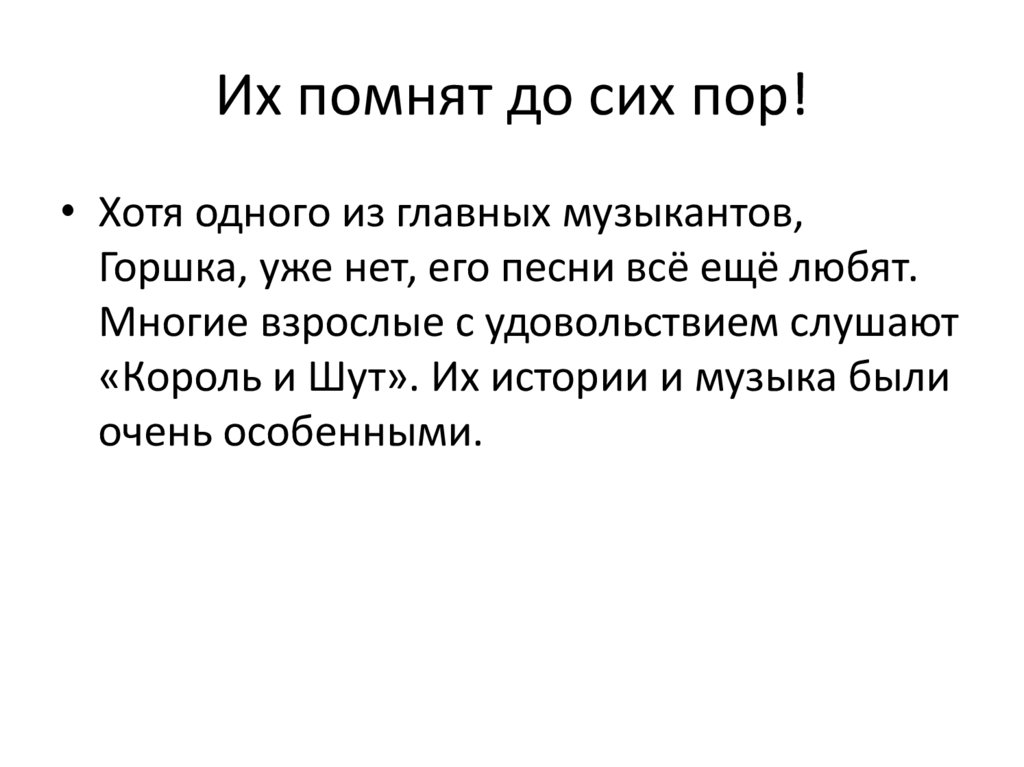 Их помнят до сих пор!

• Хотя одного из главных музыкантов, Горшка, уже нет, его песни всё ещё любят. Многие взрослые с удовольствием слушают «Король и Шут». Их истории и музыка были очень особенными.